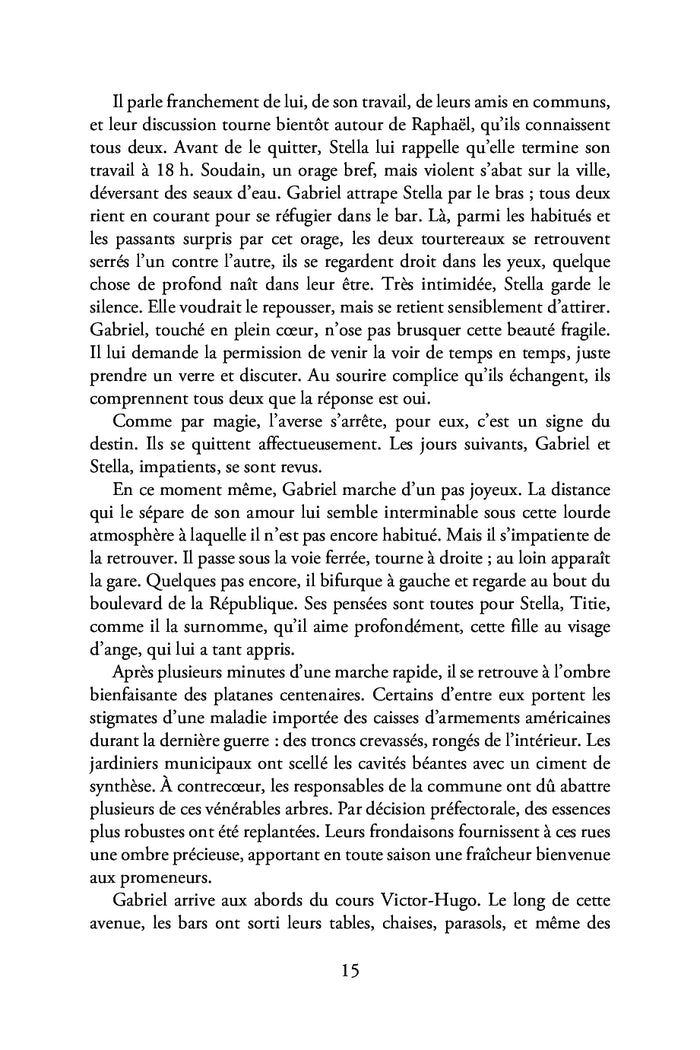 Il parle franchement de lui, de son travail, de leurs amis en communs, et leur discussion tourne bientôt autour de Raphaël, qu'ils connaissent tous deux. Avant de le quitter, Stella lui rappelle qu'elle termine son travail à 18 h. Soudain, un orage bref, mais violent s'abat sur la ville, déversant des seaux d'eau. Gabriel attrape Stella par le bras ; tous deux rient en courant pour se réfugier dans le bar. Là, parmi les habitués et les passants surpris par cet orage, les deux tourtereaux se retrouvent serrés l'un contre l'autre, ils se regardent droit dans les yeux, quelque chose de profond naît dans leur être. Très intimidée, Stella garde le silence. Elle voudrait le repousser, mais se retient sensiblement d'attirer. Gabriel, touché en plein cœur, n'ose pas brusquer cette beauté fragile. Il lui demande la permission de venir la voir de temps en temps, juste prendre un verre et discuter. Au sourire complice qu'ils échangent, ils comprennent tous deux que la réponse est oui.

Comme par magie, l'averse s'arrête, pour eux, c'est un signe du destin. Ils se quittent affectueusement. Les jours suivants, Gabriel et Stella, impatients, se sont revus.

En ce moment même, Gabriel marche d'un pas joyeux. La distance qui le sépare de son amour lui semble interminable sous cette lourde atmosphère à laquelle il n'est pas encore habitué. Mais il s'impatiente de la retrouver. Il passe sous la voie ferrée, tourne à droite ; au loin apparaît la gare. Quelques pas encore, il bifurque à gauche et regarde au bout du boulevard de la République. Ses pensées sont toutes pour Stella, Titie, comme il la surnomme, qu'il aime profondément, cette fille au visage d'ange, qui lui a tant appris.

Après plusieurs minutes d'une marche rapide, il se retrouve à l'ombre bienfaisante des platanes centenaires. Certains d'entre eux portent les stigmates d'une maladie importée des caisses d'armements américaines durant la dernière guerre : des troncs crevassés, rongés de l'intérieur. Les jardiniers municipaux ont scellé les cavités béantes avec un ciment de synthèse. À contrecœur, les responsables de la commune ont dû abattre plusieurs de ces vénérables arbres. Par décision préfectorale, des essences plus robustes ont été replantées. Leurs frondaisons fournissent à ces rues une ombre précieuse, apportant en toute saison une fraîcheur bienvenue aux promeneurs.

Gabriel arrive aux abords du cours Victor-Hugo. Le long de cette avenue, les bars ont sorti leurs tables, chaises, parasols, et même des

15